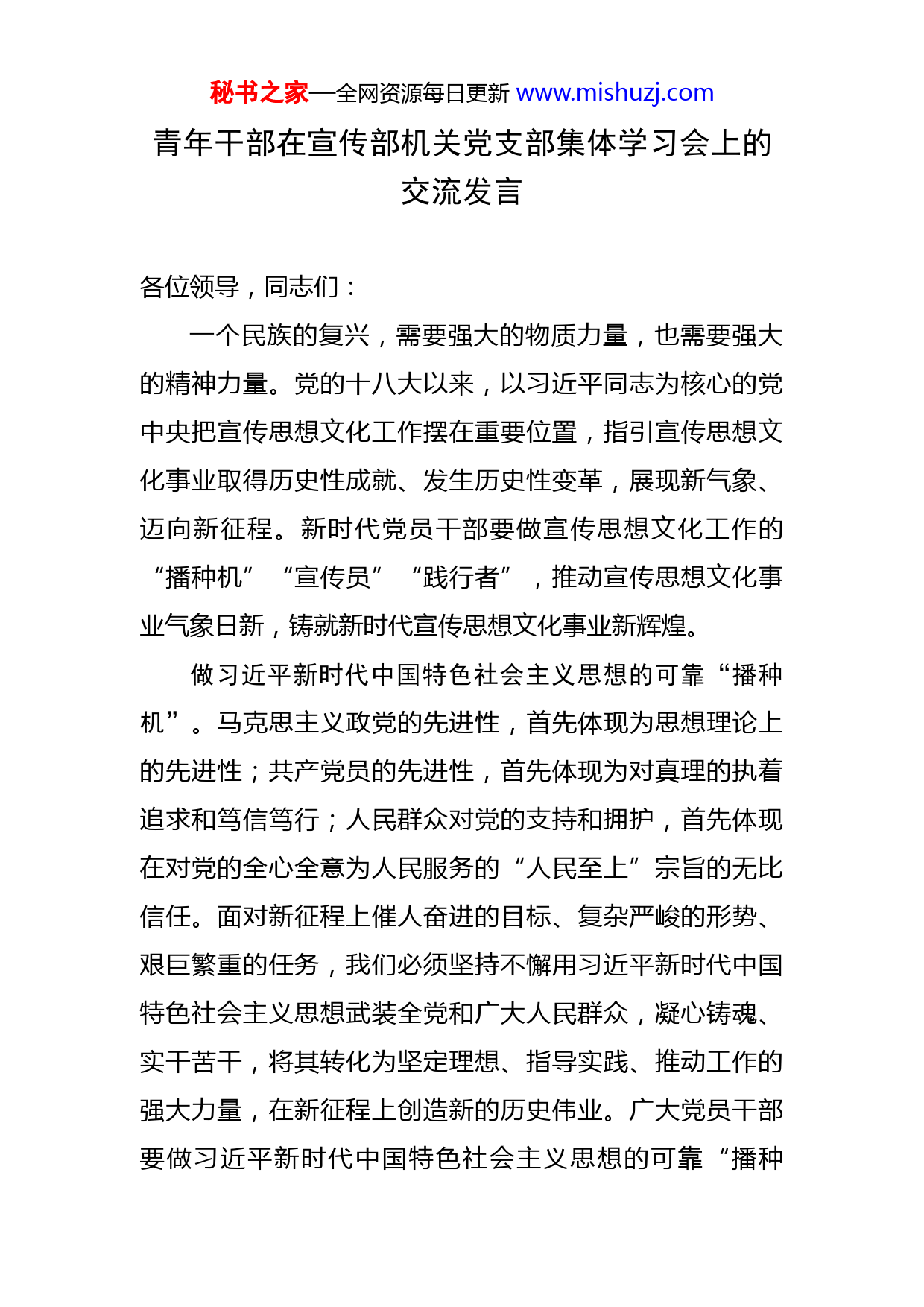 秘书之家—全网资源每日更新 www.mishuzj.com

青年干部在宣传部机关党支部集体学习会上的交流发言

各位领导，同志们：

一个民族的复兴，需要强大的物质力量，也需要强大的精神力量。党的十八大以来，以习近平同志为核心的党中央把宣传思想文化工作摆在重要位置，指引宣传思想文化事业取得历史性成就、发生历史性变革，展现新气象、迈向新征程。新时代党员干部要做宣传思想文化工作的“播种机”“宣传员”“践行者”，推动宣传思想文化事业气象日新，铸就新时代宣传思想文化事业新辉煌。

做习近平新时代中国特色社会主义思想的可靠“播种机”。马克思主义政党的先进性，首先体现为思想理论上的先进性；共产党员的先进性，首先体现为对真理的执着追求和笃信笃行；人民群众对党的支持和拥护，首先体现在对党的全心全意为人民服务的“人民至上”宗旨的无比信任。面对新征程上催人奋进的目标、复杂严峻的形势、艰巨繁重的任务，我们必须坚持不懈用习近平新时代中国特色社会主义思想武装全党和广大人民群众，凝心铸魂、实干苦干，将其转化为坚定理想、指导实践、推动工作的强大力量，在新征程上创造新的历史伟业。广大党员干部要做习近平新时代中国特色社会主义思想的可靠“播种